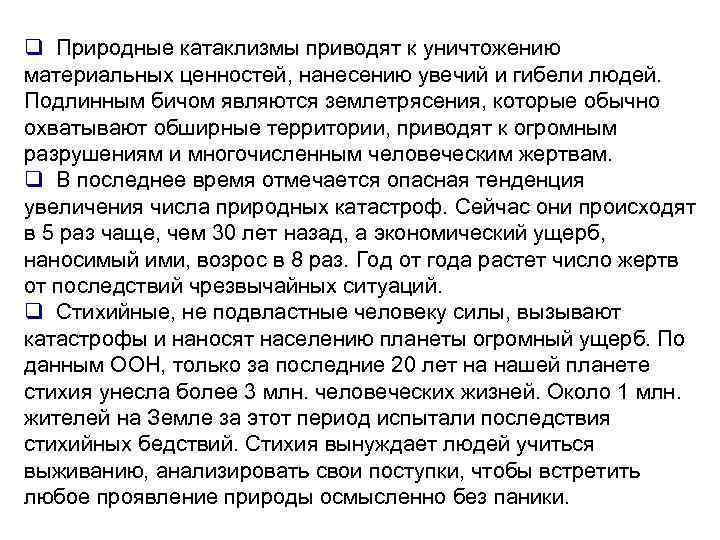 ❑ Природные катаклизмы приводят к уничтожению материальных ценностей, нанесению увечий и гибели людей. Подлинным бичом являются землетрясения, которые обычно охватывают обширные территории, приводят к огромным разрушениям и многочисленным человеческим жертвам.

❑ В последнее время отмечается опасная тенденция увеличения числа природных катастроф. Сейчас они происходят в 5 раз чаще, чем 30 лет назад, а экономический ущерб, наносимый ими, возрос в 8 раз. Год от года растет число жертв от последствий чрезвычайных ситуаций.

❑ Стихийные, не подвластные человеку силы, вызывают катастрофы и наносят населению планеты огромный ущерб. По данным ООН, только за последние 20 лет на нашей планете стихия унесла более 3 млн. человеческих жизней. Около 1 млн. жителей на Земле за этот период испытали последствия стихийных бедствий. Стихия вынуждает людей учиться выживанию, анализировать свои поступки, чтобы встретить любое проявление природы осмысленно без паники.